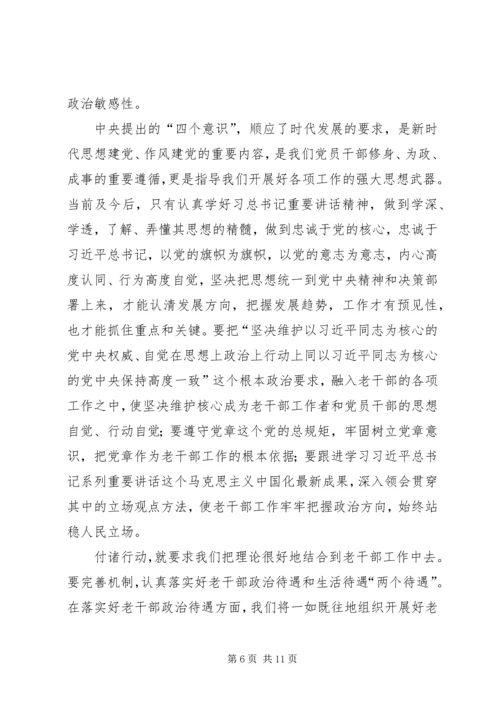 政治敏感性。

中央提出的“四个意识”，顺应了时代发展的要求，是新时代思想建党、作风建党的重要内容，是我们党员干部修身、为政、成事的重要遵循，更是指导我们开展好各项工作的强大思想武器。当前及今后，只有认真学好习总书记重要讲话精神，做到学深、学透，了解、弄懂其思想的精髓，做到忠诚于党的核心，忠诚于习近平总书记，以党的旗帜为旗帜，以党的意志为意志，内心高度认同、行为高度自觉，坚决把思想统一到党中央精神和决策部署上来，才能认清发展方向，把握发展趋势，工作才有预见性，也才能抓住重点和关键。要把“坚决维护以习近平同志为核心的党中央权威、自觉在思想上政治上行动上同以习近平同志为核心的党中央保持高度一致”这个根本政治要求，融入老干部的各项工作之中，使坚决维护核心成为老干部工作者和党员干部的思想自觉、行动自觉；要遵守党章这个党的总规矩，牢固树立党章意识，把党章作为老干部工作的根本依据；要跟进学习习近平总书记系列重要讲话这个马克思主义中国化最新成果，深入领会贯穿其中的立场观点方法，使老干部工作牢牢把握政治方向，始终站稳人民立场。

付诸行动，就要求我们把理论很好地结合到老干部工作中去。要完善机制，认真落实好老干部政治待遇和生活待遇“两个待遇”。在落实好老干部政治待遇方面，我们将一如既往地组织开展好老

第 6 页 共 11 页